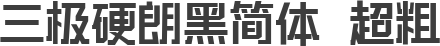 三极硬朗黑简体 超粗